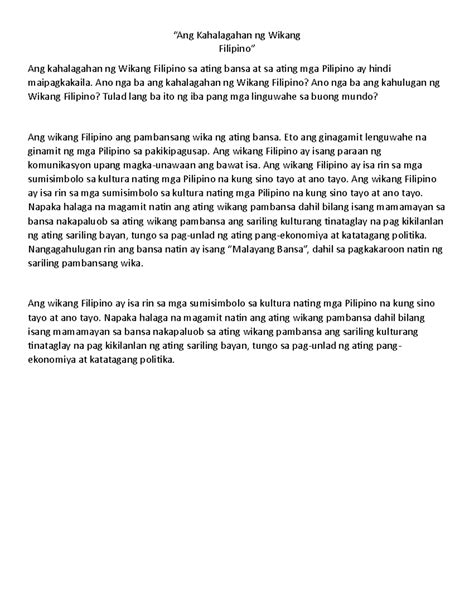 "Ang Kahalagahan ng Wikang Filipino"

Ang kahalagahan ng Wikang Filipino sa ating bansa at sa ating mga Pilipino ay hindi maipagkakaila. Ano nga ba ang kahalagahan ng Wikang Filipino? Ano nga ba ang kahulugan ng Wikang Filipino? Tulad lang ba ito ng iba pang mga linguwahe sa buong mundo?

Ang wikang Filipino ang pambansang wika ng ating bansa. Eto ang ginagamit lenguwahe na ginamit ng mga Pilipino sa pakikipagusap. Ang wikang Filipino ay isang paraan ng komunikasyon upang magka-unawaan ang bawat isa. Ang wikang Filipino ay isa rin sa mga sumisimbolo sa kultura nating mga Pilipino na kung sino tayo at ano tayo. Ang wikang Filipino ay isa rin sa mga sumisimbolo sa kultura nating mga Pilipino na kung sino tayo at ano tayo. Napaka halaga na magamit natin ang ating wikang pambansa dahil bilang isang mamamayan sa bansa nakapaluob sa ating wikang pambansa ang sariling kulturang tinataglay na pag kikilanlan ng ating sariling bayan, tungo sa pag-unlad ng ating pang-ekonomiya at katatagang politika. Nangagahulugan rin ang bansa natin ay isang "Malayang Bansa", dahil sa pagkakaroon natin ng sariling pambansang wika.

Ang wikang Filipino ay isa rin sa mga sumisimbolo sa kultura nating mga Pilipino na kung sino tayo at ano tayo. Napaka halaga na magamit natin ang ating wikang pambansa dahil bilang isang mamamayan sa bansa nakapaluob sa ating wikang pambansa ang sariling kulturang tinataglay na pag kikilanlan ng ating sariling bayan, tungo sa pag-unlad ng ating pang-ekonomiya at katatagang politika.